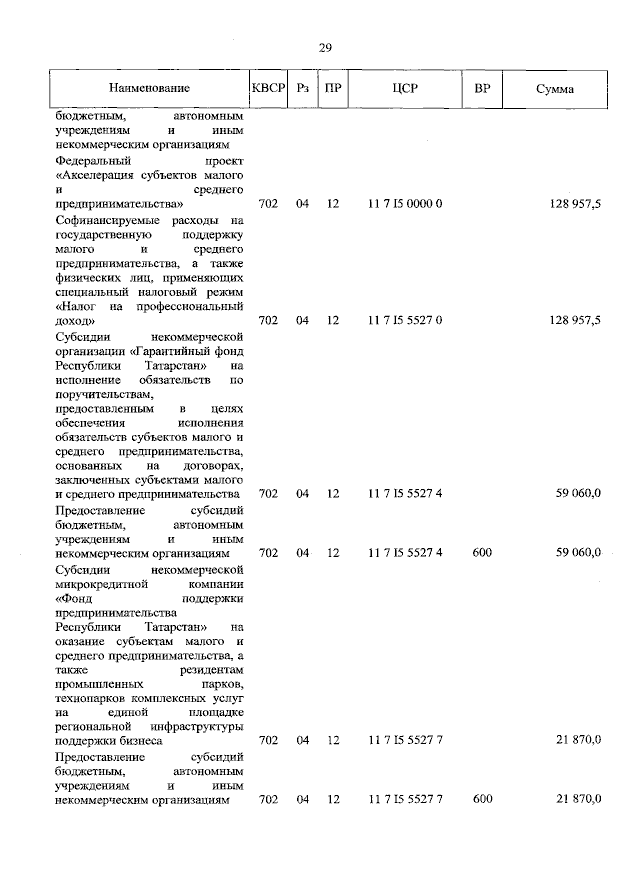 29

| Наименование | КВСР | Рз | ПР | ЦСР | ВР | Сумма |
|---|---|---|---|---|---|---|
| бюджетным, автономным учреждениям и иным некоммерческим организациям | | | | | | |
| Федеральный проект «Акселерация субъектов малого и среднего предпринимательства» | 702 | 04 | 12 | 11 7 I5 0000 0 | | 128 957,5 |
| Софинансируемые расходы на государственную поддержку малого и среднего предпринимательства, а также физических лиц, применяющих специальный налоговый режим «Налог на профессиональный доход» | 702 | 04 | 12 | 11 7 I5 5527 0 | | 128 957,5 |
| Субсидии некоммерческой организации «Гарантийный фонд Республики Татарстан» на исполнение обязательств по поручительствам, предоставленным в целях обеспечения исполнения обязательств субъектов малого и среднего предпринимательства, основанных на договорах, заключенных субъектами малого и среднего предпринимательства | 702 | 04 | 12 | 11 7 I5 5527 4 | | 59 060,0 |
| Предоставление субсидий бюджетным, автономным учреждениям и иным некоммерческим организациям | 702 | 04 | 12 | 11 7 I5 5527 4 | 600 | 59 060,0 |
| Субсидии некоммерческой микрокредитной компании «Фонд поддержки предпринимательства Республики Татарстан» на оказание субъектам малого и среднего предпринимательства, а также резидентам промышленных парков, технопарков комплексных услуг на единой площадке региональной инфраструктуры поддержки бизнеса | 702 | 04 | 12 | 11 7 I5 5527 7 | | 21 870,0 |
| Предоставление субсидий бюджетным, автономным учреждениям и иным некоммерческим организациям | 702 | 04 | 12 | 11 7 I5 5527 7 | 600 | 21 870,0 |